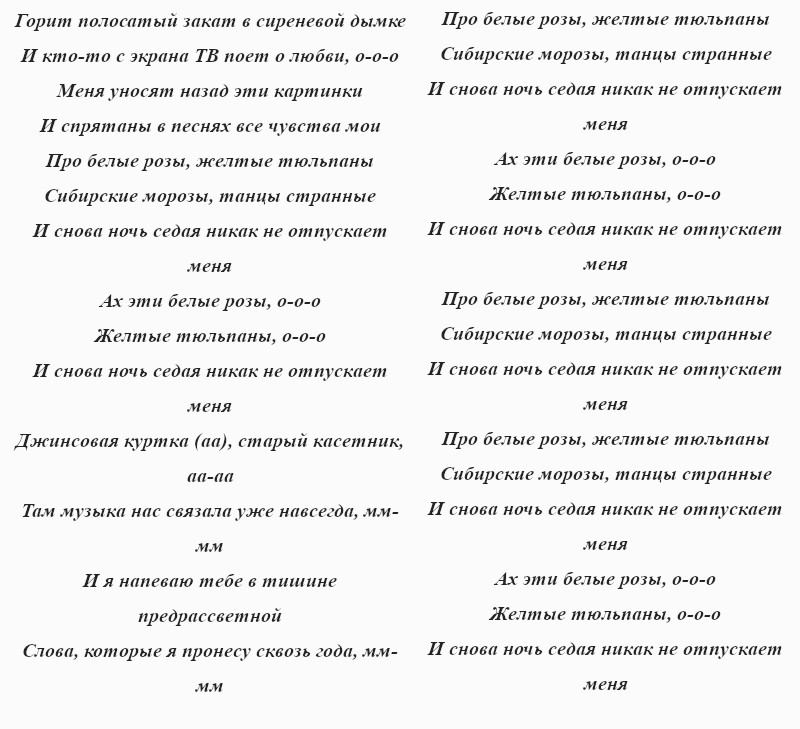 Горит полосатый закат в сиреневой дымке
И кто-то с экрана ТВ поет о любви, о-о-о
Меня уносят назад эти картинки
И спрятаны в песнях все чувства мои
Про белые розы, желтые тюльпаны
Сибирские морозы, танцы странные
И снова ночь седая никак не отпускает меня
Ах эти белые розы, о-о-о
Желтые тюльпаны, о-о-о
И снова ночь седая никак не отпускает меня
Джинсовая куртка (аа), старый касетник, аа-аа
Там музыка нас связала уже навсегда, мм-мм
И я напеваю тебе в тишине предрассветной
Слова, которые я пронесу сквозь года, мм-мм

Про белые розы, желтые тюльпаны
Сибирские морозы, танцы странные
И снова ночь седая никак не отпускает меня
Ах эти белые розы, о-о-о
Желтые тюльпаны, о-о-о
И снова ночь седая никак не отпускает меня
Про белые розы, желтые тюльпаны
Сибирские морозы, танцы странные
И снова ночь седая никак не отпускает меня
Про белые розы, желтые тюльпаны
Сибирские морозы, танцы странные
И снова ночь седая никак не отпускает меня
Ах эти белые розы, о-о-о
Желтые тюльпаны, о-о-о
И снова ночь седая никак не отпускает меня